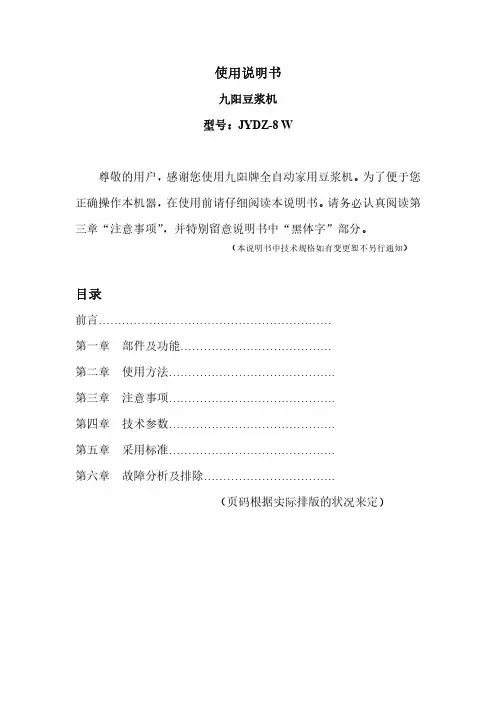 使用说明书

九阳豆浆机

型号：JYDZ-8 W

尊敬的用户，感谢您使用九阳牌全自动家用豆浆机。为了便于您正确操作本机器，在使用前请仔细阅读本说明书。请务必认真阅读第三章“注意事项”，并特别留意说明书中“黑体字”部分。

（本说明书中技术规格如有变更恕不另行通知）

目录

前言……………………………………………………

第一章　部件及功能…………………………………

第二章　使用方法……………………………………

第三章　注意事项……………………………………

第四章　技术参数……………………………………

第五章　采用标准……………………………………

第六章　故障分析及排除……………………………

（页码根据实际排版的状况来定）